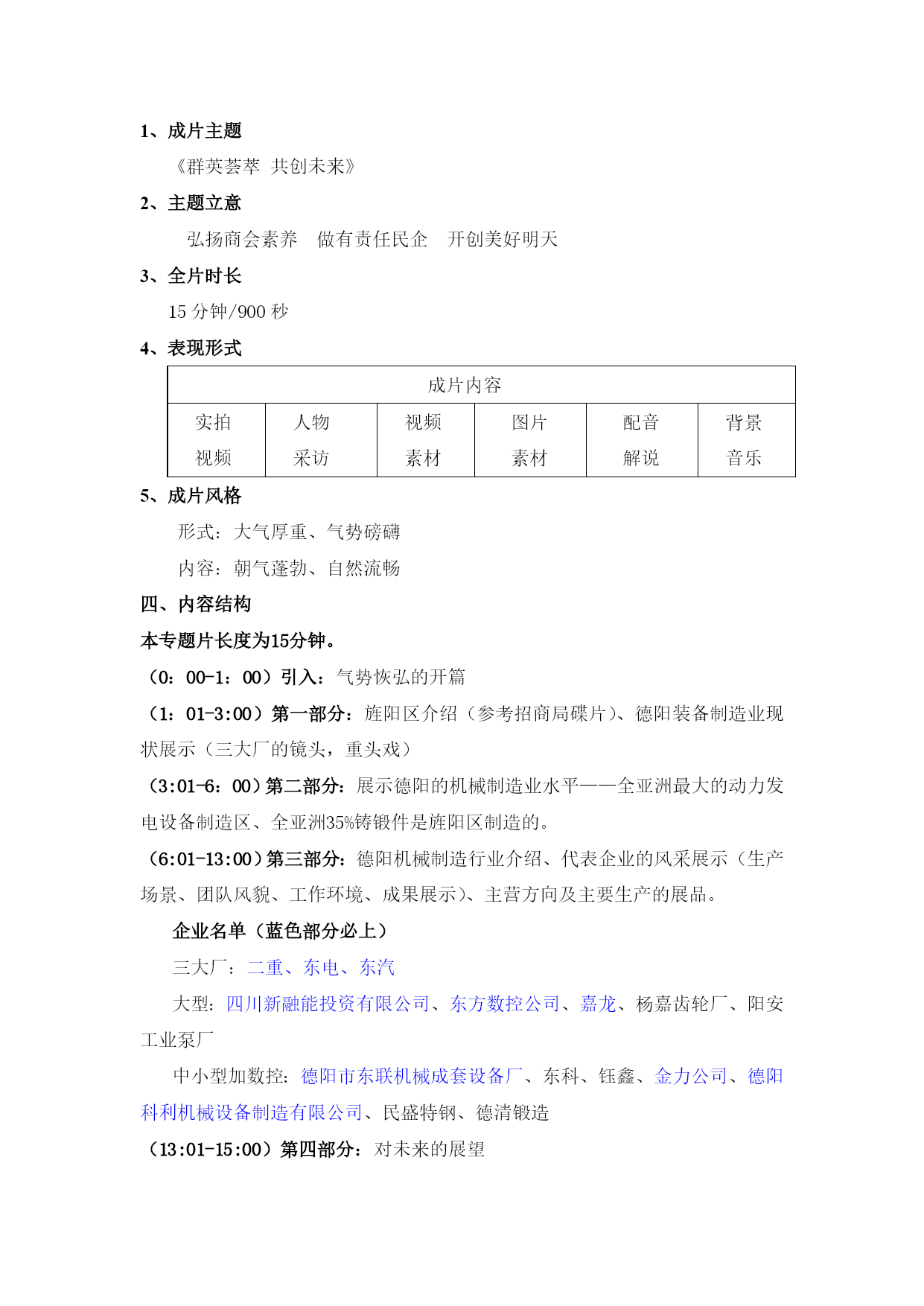 1、成片主题

《群英荟萃 共创未来》

2、主题立意

弘扬商会素养 做有责任民企 开创美好明天

3、全片时长

15 分钟/900 秒

4、表现形式

| 成片内容 | | | | | |
|---|---|---|---|---|---|
| 实拍视频 | 人物采访 | 视频素材 | 图片素材 | 配音解说 | 背景音乐 |

5、成片风格

形式：大气厚重、气势磅礴

内容：朝气蓬勃、自然流畅

四、内容结构

本专题片长度为15分钟。

（0：00-1：00）引入：气势恢弘的开篇

（1：01-3:00）第一部分：旌阳区介绍（参考招商局碟片）、德阳装备制造业现状展示（三大厂的镜头，重头戏）

（3:01-6：00）第二部分：展示德阳的机械制造业水平——全亚洲最大的动力发电设备制造区、全亚洲35%铸锻件是旌阳区制造的。

（6:01-13:00）第三部分：德阳机械制造行业介绍、代表企业的风采展示（生产场景、团队风貌、工作环境、成果展示）、主营方向及主要生产的展品。

企业名单（蓝色部分必上）

三大厂：二重、东电、东汽

大型：四川新融能投资有限公司、东方数控公司、嘉龙、杨嘉齿轮厂、阳安工业泵厂

中小型加数控：德阳市东联机械成套设备厂、东科、钰鑫、金力公司、德阳科利机械设备制造有限公司、民盛特钢、德清锻造

（13:01-15:00）第四部分：对未来的展望